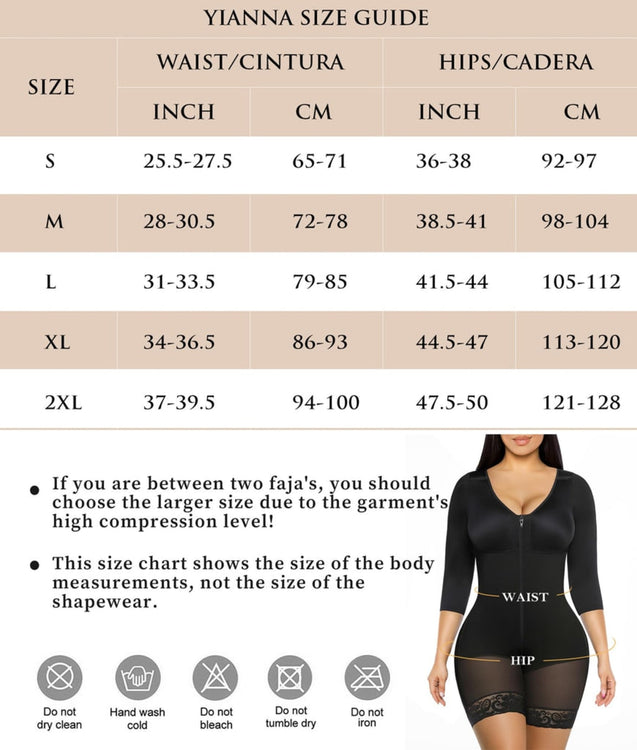 YIANNA SIZE GUIDE

| SIZE | WAIST/CINTURA INCH | WAIST/CINTURA CM | HIPS/CADERA INCH | HIPS/CADERA CM |
|---|---|---|---|---|
| S | 25.5-27.5 | 65-71 | 36-38 | 92-97 |
| M | 28-30.5 | 72-78 | 38.5-41 | 98-104 |
| L | 31-33.5 | 79-85 | 41.5-44 | 105-112 |
| XL | 34-36.5 | 86-93 | 44.5-47 | 113-120 |
| 2XL | 37-39.5 | 94-100 | 47.5-50 | 121-128 |

• If you are between two faja's, you should choose the larger size due to the garment's high compression level!

• This size chart shows the size of the body measurements, not the size of the shapewear.

WAIST

HIP

Do not dry clean

Hand wash cold

Do not bleach

Do not tumble dry

Do not iron